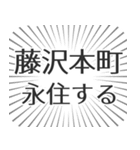 藤沢本町
永住する